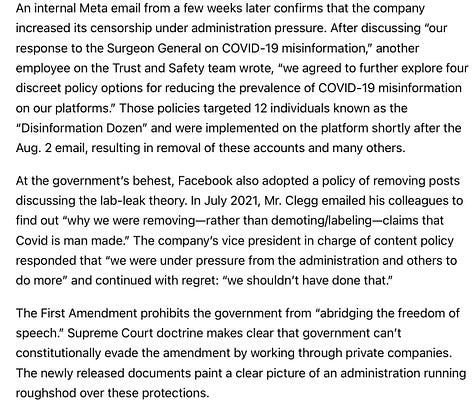 An internal Meta email from a few weeks later confirms that the company increased its censorship under administration pressure. After discussing "our response to the Surgeon General on COVID-19 misinformation," another employee on the Trust and Safety team wrote, "we agreed to further explore four discreet policy options for reducing the prevalence of COVID-19 misinformation on our platforms." Those policies targeted 12 individuals known as the "Disinformation Dozen" and were implemented on the platform shortly after the Aug. 2 email, resulting in removal of these accounts and many others.

At the government's behest, Facebook also adopted a policy of removing posts discussing the lab-leak theory. In July 2021, Mr. Clegg emailed his colleagues to find out "why we were removing—rather than demoting/labeling—claims that Covid is man made." The company's vice president in charge of content policy responded that "we were under pressure from the administration and others to do more" and continued with regret: "we shouldn't have done that."

The First Amendment prohibits the government from "abridging the freedom of speech." Supreme Court doctrine makes clear that government can't constitutionally evade the amendment by working through private companies. The newly released documents paint a clear picture of an administration running roughshod over these protections.